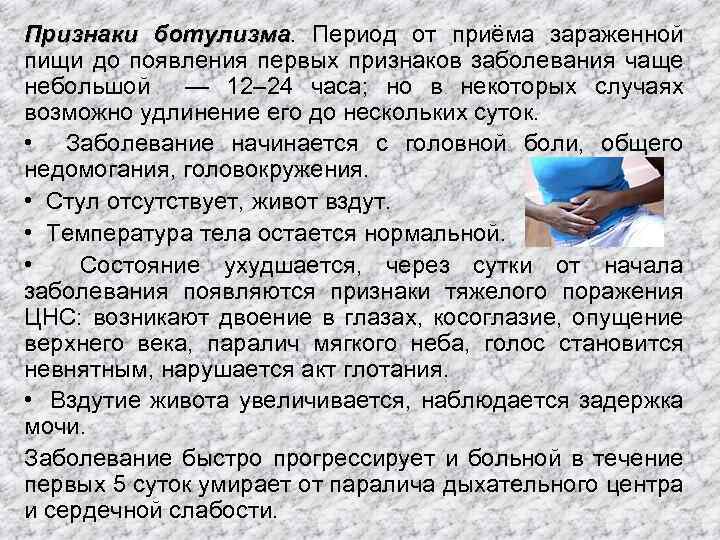 Признаки ботулизма. Период от приёма зараженной пищи до появления первых признаков заболевания чаще небольшой — 12–24 часа; но в некоторых случаях возможно удлинение его до нескольких суток.

• Заболевание начинается с головной боли, общего недомогания, головокружения.

• Стул отсутствует, живот вздут.

• Температура тела остается нормальной.

• Состояние ухудшается, через сутки от начала заболевания появляются признаки тяжелого поражения ЦНС: возникают двоение в глазах, косоглазие, опущение верхнего века, паралич мягкого неба, голос становится невнятным, нарушается акт глотания.

• Вздутие живота увеличивается, наблюдается задержка мочи.

Заболевание быстро прогрессирует и больной в течение первых 5 суток умирает от паралича дыхательного центра и сердечной слабости.